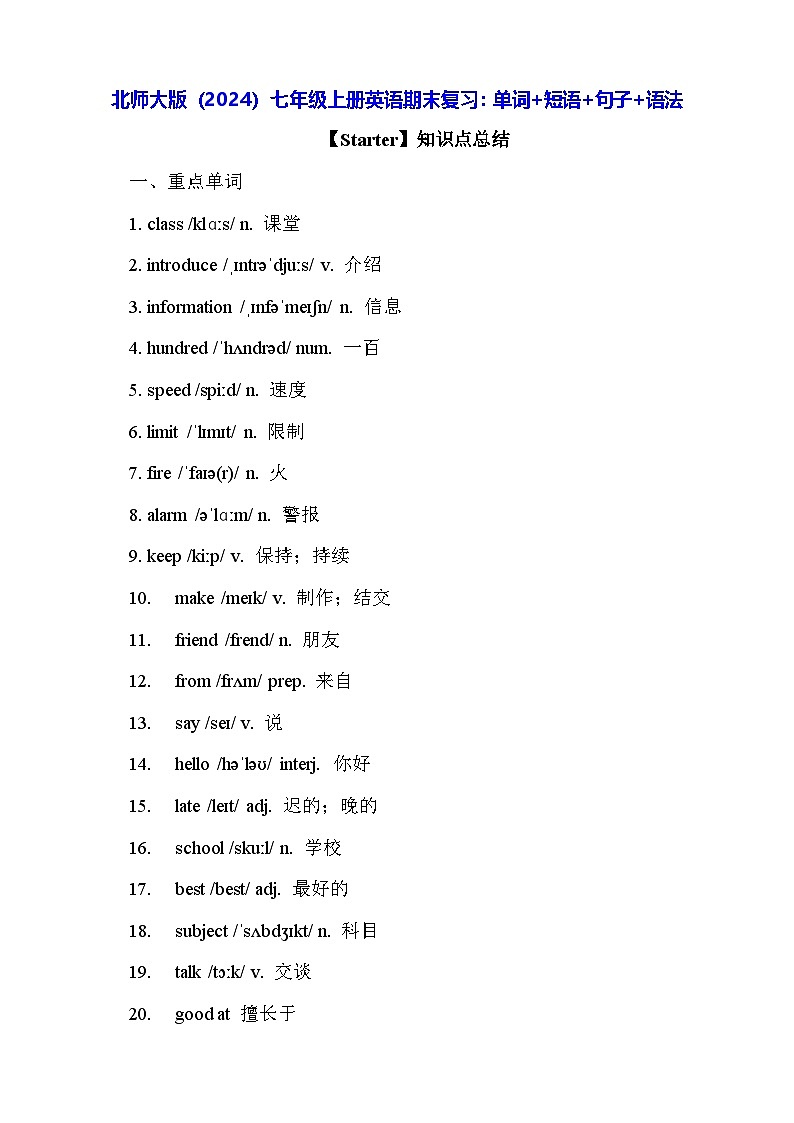 北师大版（2024）七年级上册英语期末复习：单词+短语+句子+语法

【Starter】知识点总结

一、重点单词

1. class /klɑːs/ n. 课堂

2. introduce /ˌɪntrəˈdjuːs/ v. 介绍

3. information /ˌɪnfəˈmeɪʃn/ n. 信息

4. hundred /ˈhʌndrəd/ num. 一百

5. speed /spiːd/ n. 速度

6. limit /ˈlɪmɪt/ n. 限制

7. fire /ˈfaɪə(r)/ n. 火

8. alarm /əˈlɑːm/ n. 警报

9. keep /kiːp/ v. 保持；持续

10. make /meɪk/ v. 制作；结交

11. friend /frend/ n. 朋友

12. from /frʌm/ prep. 来自

13. say /seɪ/ v. 说

14. hello /həˈləʊ/ interj. 你好

15. late /leɪt/ adj. 迟的；晚的

16. school /skuːl/ n. 学校

17. best /best/ adj. 最好的

18. subject /ˈsʌbdʒɪkt/ n. 科目

19. talk /tɔːk/ v. 交谈

20. good at 擅长于